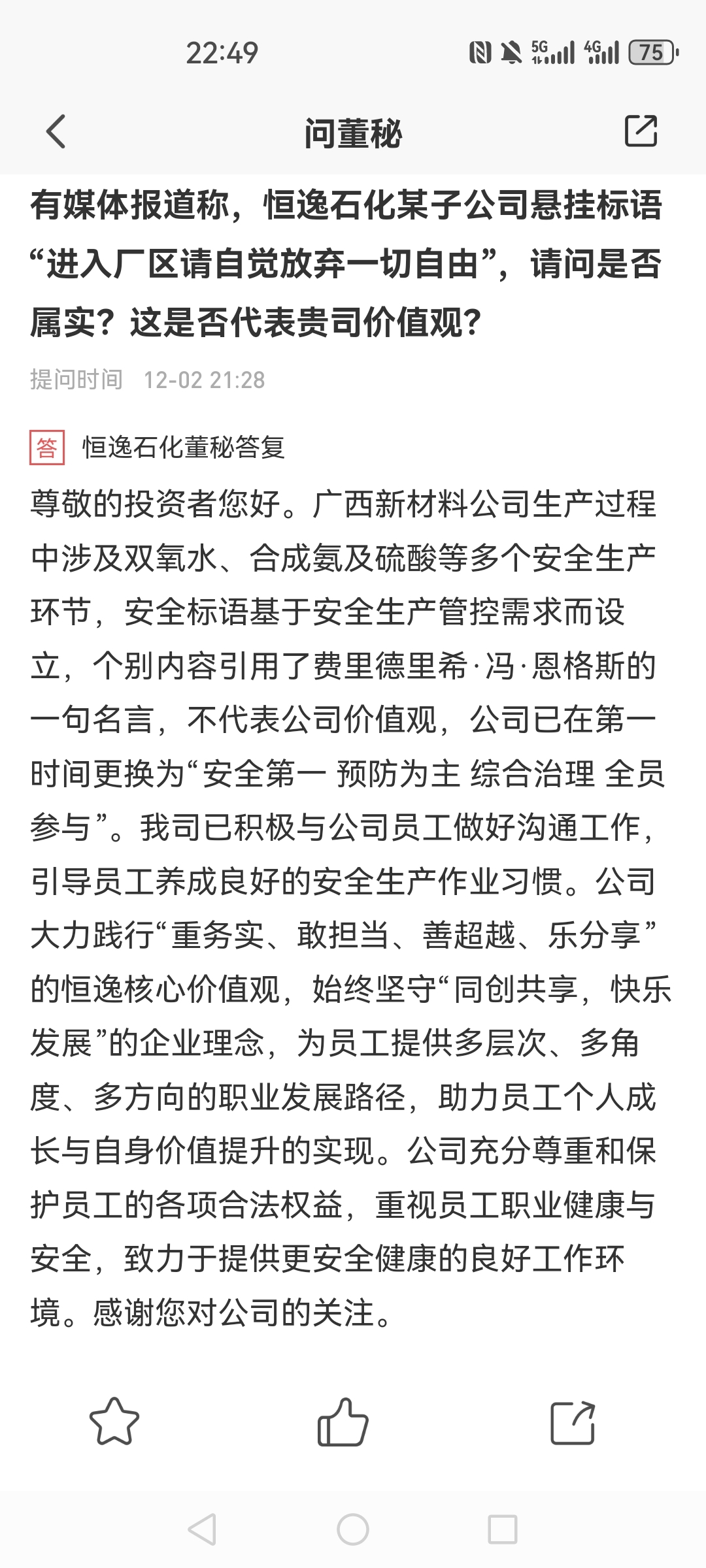 22:49

5G 4G 75

问董秘

有媒体报道称，恒逸石化某子公司悬挂标语“进入厂区请自觉放弃一切自由”，请问是否属实？这是否代表贵司价值观？

提问时间 12-02 21:28

答 恒逸石化董秘答复

尊敬的投资者您好。广西新材料公司生产过程中涉及双氧水、合成氨及硫酸等多个安全生产环节，安全标语基于安全生产管控需求而设立，个别内容引用了费里德里希·冯·恩格斯的一句名言，不代表公司价值观，公司已在第一时间更换为“安全第一 预防为主 综合治理 全员参与”。我司已积极与公司员工做好沟通工作，引导员工养成良好的安全生产作业习惯。公司大力践行“重务实、敢担当、善超越、乐分享”的恒逸核心价值观，始终坚守“同创共享，快乐发展”的企业理念，为员工提供多层次、多角度、多方向的职业发展路径，助力员工个人成长与自身价值提升的实现。公司充分尊重和保护员工的各项合法权益，重视员工职业健康与安全，致力于提供更安全健康的良好工作环境。感谢您对公司的关注。